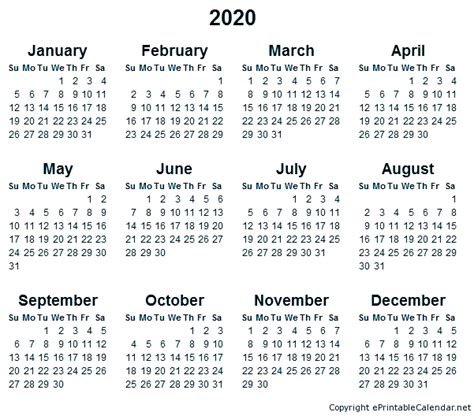 2020

January

| Su | Mo | Tu | We | Th | Fr | Sa |
|---|---|---|---|---|---|---|
| | | | 1 | 2 | 3 | 4 |
| 5 | 6 | 7 | 8 | 9 | 10 | 11 |
| 12 | 13 | 14 | 15 | 16 | 17 | 18 |
| 19 | 20 | 21 | 22 | 23 | 24 | 25 |
| 26 | 27 | 28 | 29 | 30 | 31 | |

February

| Su | Mo | Tu | We | Th | Fr | Sa |
|---|---|---|---|---|---|---|
| | | | | | | 1 |
| 2 | 3 | 4 | 5 | 6 | 7 | 8 |
| 9 | 10 | 11 | 12 | 13 | 14 | 15 |
| 16 | 17 | 18 | 19 | 20 | 21 | 22 |
| 23 | 24 | 25 | 26 | 27 | 28 | 29 |

March

| Su | Mo | Tu | We | Th | Fr | Sa |
|---|---|---|---|---|---|---|
| 1 | 2 | 3 | 4 | 5 | 6 | 7 |
| 8 | 9 | 10 | 11 | 12 | 13 | 14 |
| 15 | 16 | 17 | 18 | 19 | 20 | 21 |
| 22 | 23 | 24 | 25 | 26 | 27 | 28 |
| 29 | 30 | 31 | | | | |

April

| Su | Mo | Tu | We | Th | Fr | Sa |
|---|---|---|---|---|---|---|
| | | | 1 | 2 | 3 | 4 |
| 5 | 6 | 7 | 8 | 9 | 10 | 11 |
| 12 | 13 | 14 | 15 | 16 | 17 | 18 |
| 19 | 20 | 21 | 22 | 23 | 24 | 25 |
| 26 | 27 | 28 | 29 | 30 | | |

May

| Su | Mo | Tu | We | Th | Fr | Sa |
|---|---|---|---|---|---|---|
| | | | | | 1 | 2 |
| 3 | 4 | 5 | 6 | 7 | 8 | 9 |
| 10 | 11 | 12 | 13 | 14 | 15 | 16 |
| 17 | 18 | 19 | 20 | 21 | 22 | 23 |
| 24 | 25 | 26 | 27 | 28 | 29 | 30 |
| 31 | | | | | | |

June

| Su | Mo | Tu | We | Th | Fr | Sa |
|---|---|---|---|---|---|---|
| | 1 | 2 | 3 | 4 | 5 | 6 |
| 7 | 8 | 9 | 10 | 11 | 12 | 13 |
| 14 | 15 | 16 | 17 | 18 | 19 | 20 |
| 21 | 22 | 23 | 24 | 25 | 26 | 27 |
| 28 | 29 | 30 | | | | |

July

| Su | Mo | Tu | We | Th | Fr | Sa |
|---|---|---|---|---|---|---|
| | | | 1 | 2 | 3 | 4 |
| 5 | 6 | 7 | 8 | 9 | 10 | 11 |
| 12 | 13 | 14 | 15 | 16 | 17 | 18 |
| 19 | 20 | 21 | 22 | 23 | 24 | 25 |
| 26 | 27 | 28 | 29 | 30 | 31 | |

August

| Su | Mo | Tu | We | Th | Fr | Sa |
|---|---|---|---|---|---|---|
| | | | | | | 1 |
| 2 | 3 | 4 | 5 | 6 | 7 | 8 |
| 9 | 10 | 11 | 12 | 13 | 14 | 15 |
| 16 | 17 | 18 | 19 | 20 | 21 | 22 |
| 23 | 24 | 25 | 26 | 27 | 28 | 29 |
| 30 | 31 | | | | | |

September

| Su | Mo | Tu | We | Th | Fr | Sa |
|---|---|---|---|---|---|---|
| | | 1 | 2 | 3 | 4 | 5 |
| 6 | 7 | 8 | 9 | 10 | 11 | 12 |
| 13 | 14 | 15 | 16 | 17 | 18 | 19 |
| 20 | 21 | 22 | 23 | 24 | 25 | 26 |
| 27 | 28 | 29 | 30 | | | |

October

| Su | Mo | Tu | We | Th | Fr | Sa |
|---|---|---|---|---|---|---|
| | | | | 1 | 2 | 3 |
| 4 | 5 | 6 | 7 | 8 | 9 | 10 |
| 11 | 12 | 13 | 14 | 15 | 16 | 17 |
| 18 | 19 | 20 | 21 | 22 | 23 | 24 |
| 25 | 26 | 27 | 28 | 29 | 30 | 31 |

November

| Su | Mo | Tu | We | Th | Fr | Sa |
|---|---|---|---|---|---|---|
| 1 | 2 | 3 | 4 | 5 | 6 | 7 |
| 8 | 9 | 10 | 11 | 12 | 13 | 14 |
| 15 | 16 | 17 | 18 | 19 | 20 | 21 |
| 22 | 23 | 24 | 25 | 26 | 27 | 28 |
| 29 | 30 | | | | | |

December

| Su | Mo | Tu | We | Th | Fr | Sa |
|---|---|---|---|---|---|---|
| | | 1 | 2 | 3 | 4 | 5 |
| 6 | 7 | 8 | 9 | 10 | 11 | 12 |
| 13 | 14 | 15 | 16 | 17 | 18 | 19 |
| 20 | 21 | 22 | 23 | 24 | 25 | 26 |
| 27 | 28 | 29 | 30 | 31 | | |

Copyright ePrintableCalendar.net